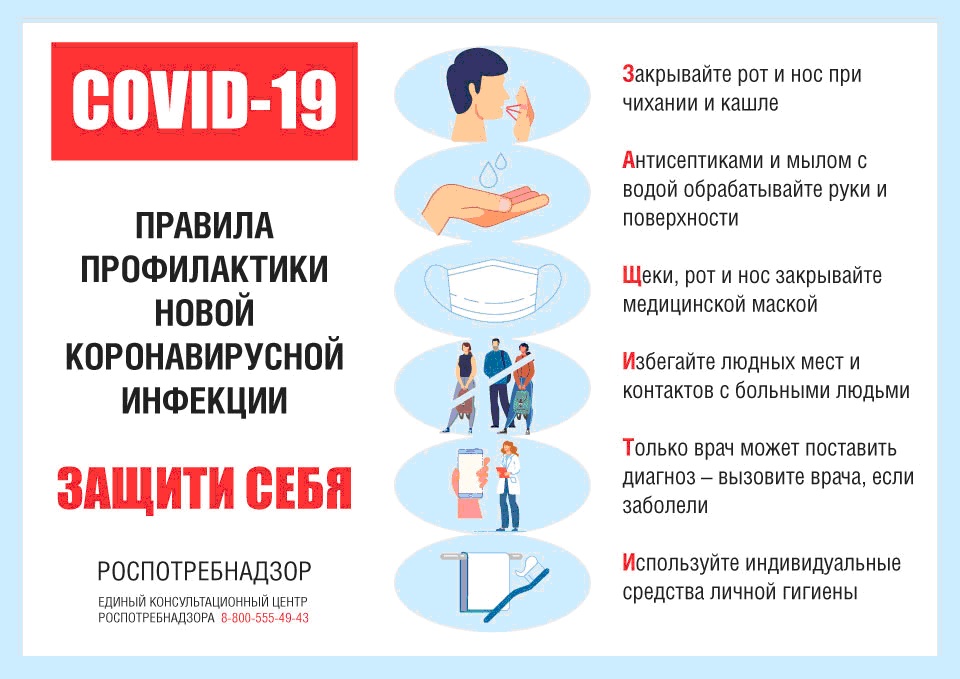 COVID-19

ПРАВИЛА ПРОФИЛАКТИКИ НОВОЙ КОРОНАВИРУСНОЙ ИНФЕКЦИИ

ЗАЩИТИ СЕБЯ

РОСПОТРЕБНАДЗОР

ЕДИНЫЙ КОНСУЛЬТАЦИОННЫЙ ЦЕНТР РОСПОТРЕБНАДЗОРА 8-800-555-49-43

Закрывайте рот и нос при чихании и кашле

Антисептиками и мылом с водой обрабатывайте руки и поверхности

Щеки, рот и нос закрывайте медицинской маской

Избегайте людных мест и контактов с больными людьми

Только врач может поставить диагноз – вызовите врача, если заболели

Используйте индивидуальные средства личной гигиены